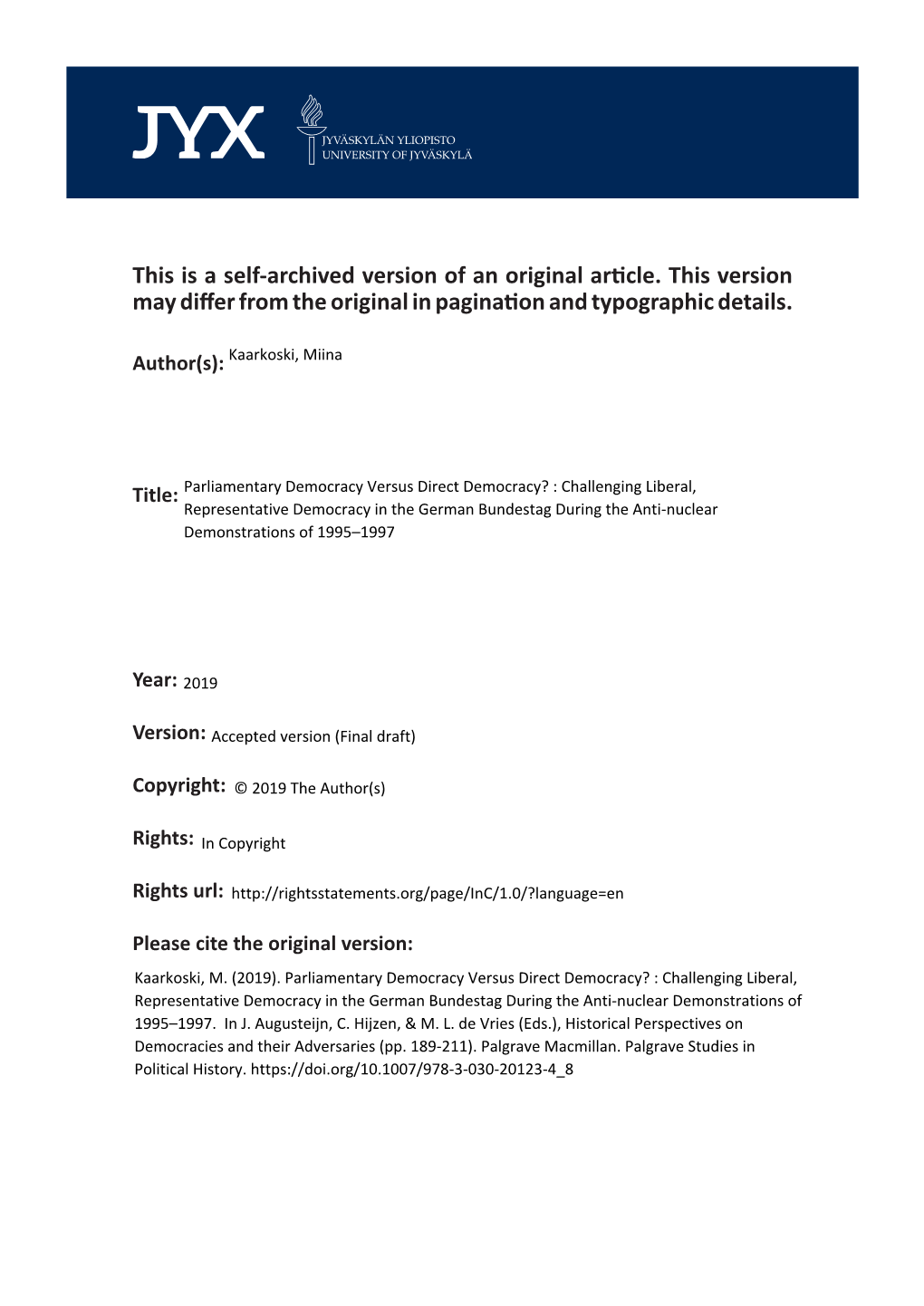 JYX

JYVÄSKYLÄN YLIOPISTO
UNIVERSITY OF JYVÄSKYLÄ

This is a self-archived version of an original article. This version may differ from the original in pagination and typographic details.

Author(s): Kaarkoski, Miina

Title: Parliamentary Democracy Versus Direct Democracy? : Challenging Liberal, Representative Democracy in the German Bundestag During the Anti-nuclear Demonstrations of 1995–1997

Year: 2019

Version: Accepted version (Final draft)

Copyright: © 2019 The Author(s)

Rights: In Copyright

Rights url: http://rightsstatements.org/page/InC/1.0/?language=en

Please cite the original version:

Kaarkoski, M. (2019). Parliamentary Democracy Versus Direct Democracy? : Challenging Liberal, Representative Democracy in the German Bundestag During the Anti-nuclear Demonstrations of 1995–1997. In J. Augusteijn, C. Hijzen, & M. L. de Vries (Eds.), Historical Perspectives on Democracies and their Adversaries (pp. 189-211). Palgrave Macmillan. Palgrave Studies in Political History. https://doi.org/10.1007/978-3-030-20123-4_8